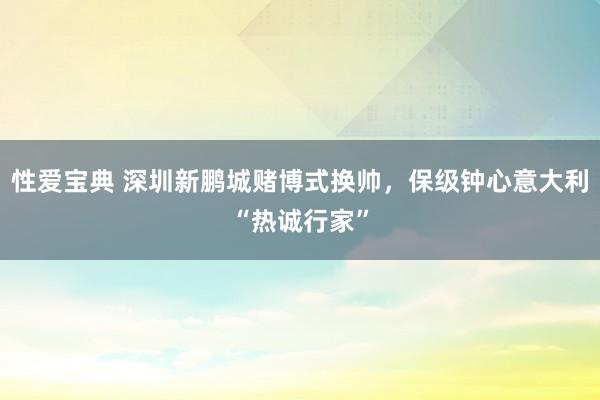 性爱宝典 深圳新鹏城赌博式换帅，保级钟心意大利“热诚行家”